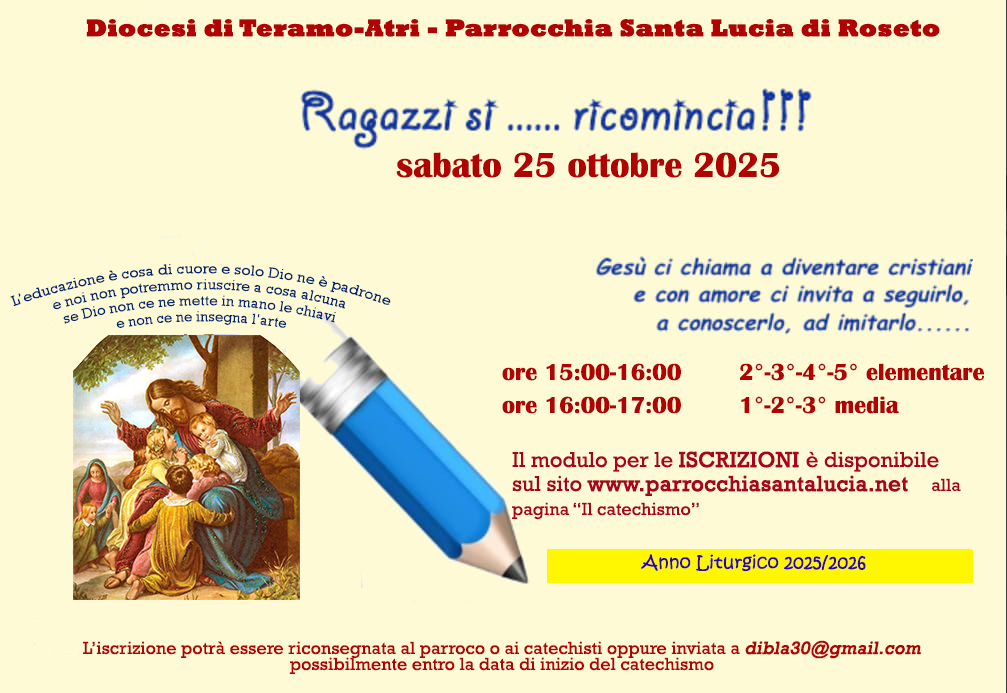 Diocesi di Teramo-Atri - Parrocchia Santa Lucia di Roseto

Ragazzi si ...... ricomincia!!!

sabato 25 ottobre 2025

L'educazione è cosa di cuore e solo Dio ne è padrone
e noi non potremmo riuscire a cosa alcuna
se Dio non ce ne mette in mano le chiavi
e non ce ne insegna l'arte

Gesù ci chiama a diventare cristiani
e con amore ci invita a seguirlo,
a conoscerlo, ad imitarlo......

ore 15:00-16:00 2°-3°-4°-5° elementare
ore 16:00-17:00 1°-2°-3° media

Il modulo per le ISCRIZIONI è disponibile sul sito www.parrocchiasantalucia.net alla pagina "Il catechismo"

Anno Liturgico 2025/2026

L'iscrizione potrà essere riconsegnata al parroco o ai catechisti oppure inviata a dibla30@gmail.com possibilmente entro la data di inizio del catechismo